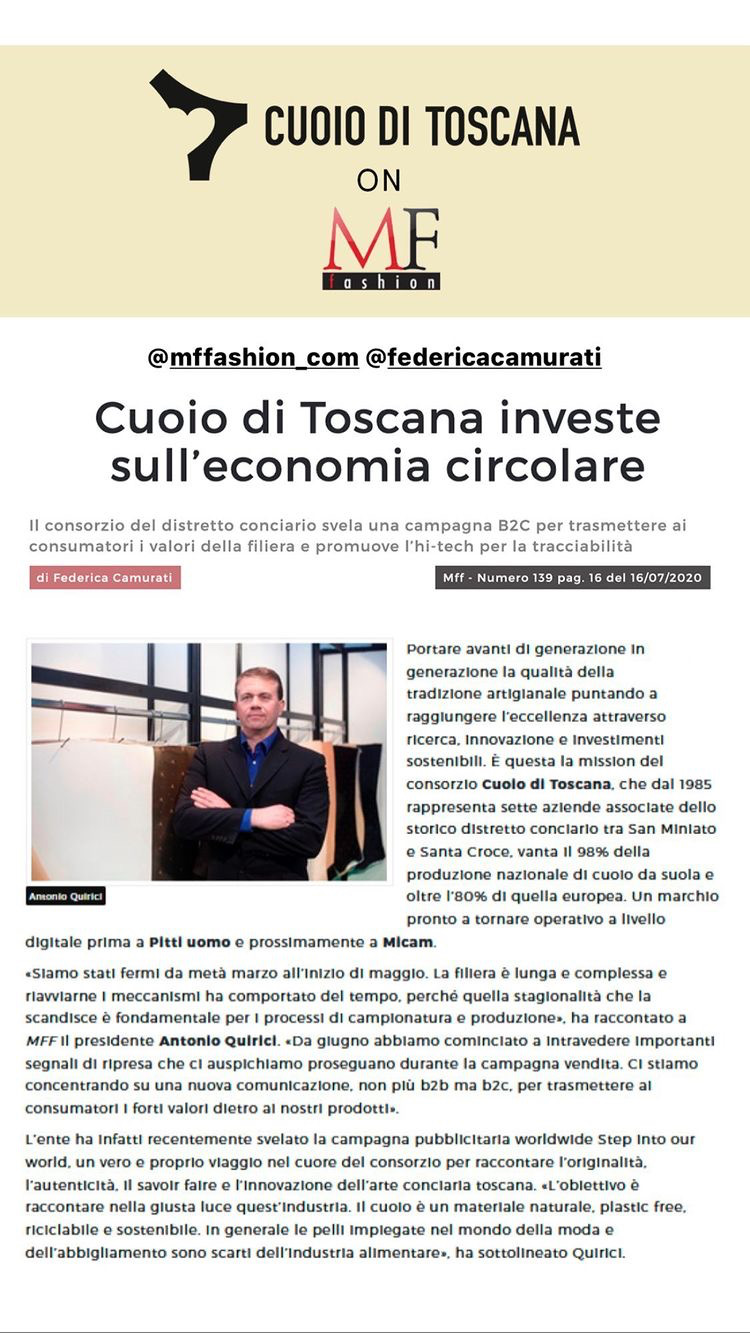 CUOIO DI TOSCANA

ON

MF
fashion

@mffashion_com @federicacamurati

Cuoio di Toscana investe sull'economia circolare

Il consorzio del distretto conciario svela una campagna B2C per trasmettere ai consumatori i valori della filiera e promuove l'hi-tech per la tracciabilità

di Federica Camurati

Mff - Numero 139 pag. 16 del 16/07/2020

Antonio Quirici

Portare avanti di generazione in generazione la qualità della tradizione artigianale puntando a raggiungere l'eccellenza attraverso ricerca, innovazione e investimenti sostenibili. È questa la mission del consorzio Cuoio di Toscana, che dal 1985 rappresenta sette aziende associate dello storico distretto conciario tra San Miniato e Santa Croce, vanta il 98% della produzione nazionale di cuoio da suola e oltre l'80% di quella europea. Un marchio pronto a tornare operativo a livello digitale prima a Pitti uomo e prossimamente a Micam.

«Siamo stati fermi da metà marzo all'inizio di maggio. La filiera è lunga e complessa e riavviarne i meccanismi ha comportato del tempo, perché quella stagionalità che la scandisce è fondamentale per i processi di campionatura e produzione», ha raccontato a MFF il presidente Antonio Quirici. «Da giugno abbiamo cominciato a intravedere importanti segnali di ripresa che ci auspichiamo proseguano durante la campagna vendita. Ci stiamo concentrando su una nuova comunicazione, non più b2b ma b2c, per trasmettere ai consumatori i forti valori dietro ai nostri prodotti».

L'ente ha infatti recentemente svelato la campagna pubblicitaria worldwide Step into our world, un vero e proprio viaggio nel cuore del consorzio per raccontare l'originalità, l'autenticità, il savoir faire e l'innovazione dell'arte conciaria toscana. «L'obiettivo è raccontare nella giusta luce quest'industria. Il cuoio è un materiale naturale, plastic free, riciclabile e sostenibile. In generale le pelli impiegate nel mondo della moda e dell'abbigliamento sono scarti dell'industria alimentare», ha sottolineato Quirici.